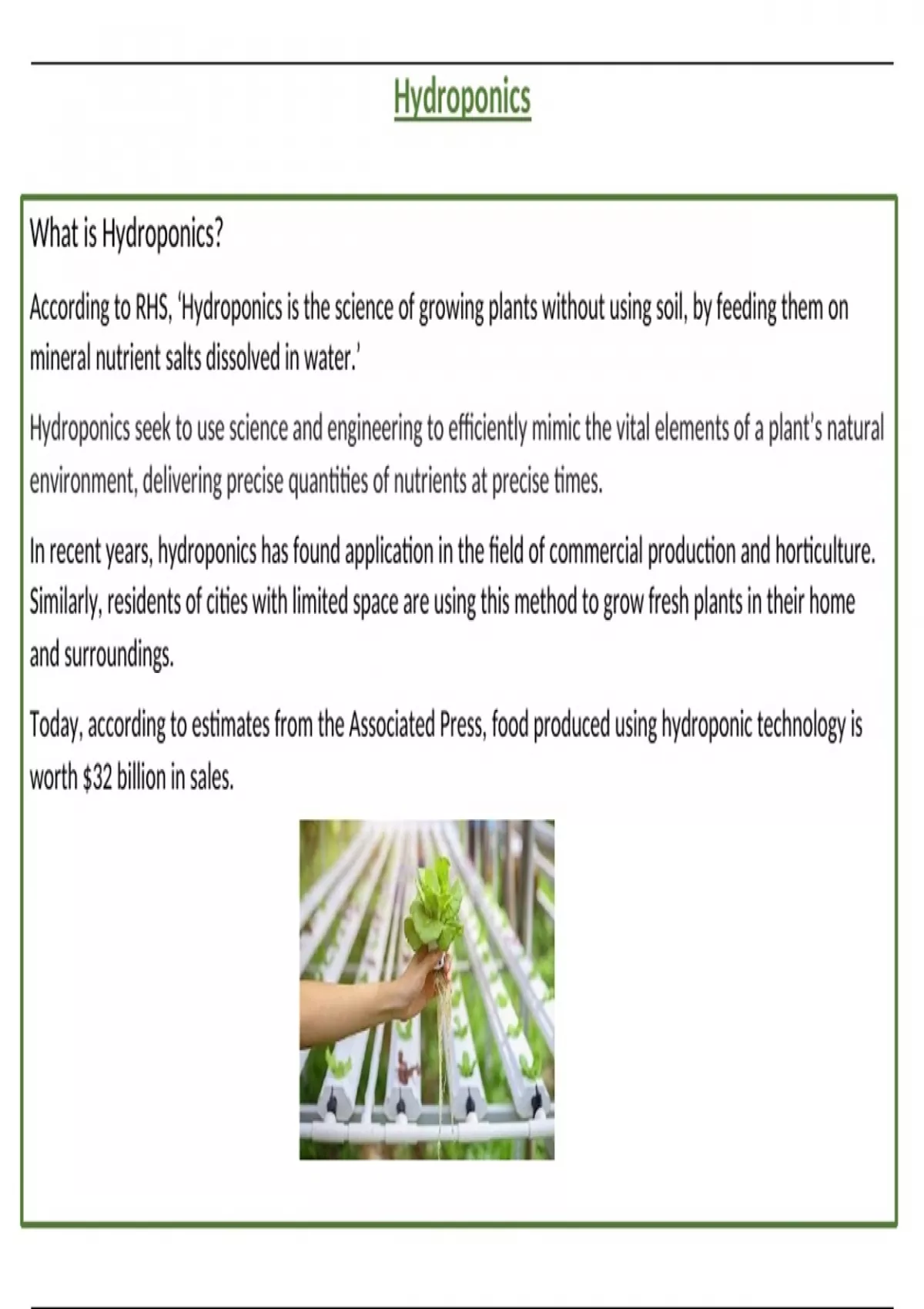 Hydroponics

What is Hydroponics?

According to RHS, 'Hydroponics is the science of growing plants without using soil, by feeding them on mineral nutrient salts dissolved in water.'

Hydroponics seek to use science and engineering to efficiently mimic the vital elements of a plant's natural environment, delivering precise quantities of nutrients at precise times.

In recent years, hydroponics has found application in the field of commercial production and horticulture. Similarly, residents of cities with limited space are using this method to grow fresh plants in their home and surroundings.

Today, according to estimates from the Associated Press, food produced using hydroponic technology is worth \$32 billion in sales.